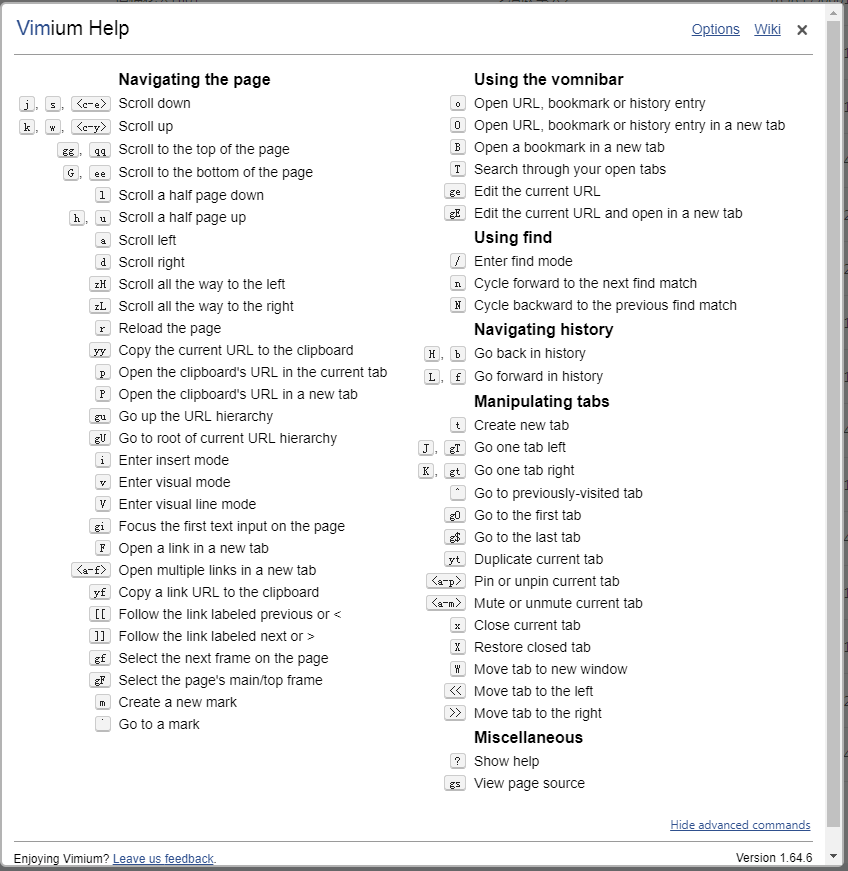 Vimium Help

Options Wiki ×

Navigating the page

j, s, <c-e> Scroll down
k, w, <c-y> Scroll up
gg, qq Scroll to the top of the page
G, ee Scroll to the bottom of the page
l Scroll a half page down
h, u Scroll a half page up
a Scroll left
d Scroll right
zH Scroll all the way to the left
zL Scroll all the way to the right
r Reload the page
yy Copy the current URL to the clipboard
p Open the clipboard's URL in the current tab
P Open the clipboard's URL in a new tab
gu Go up the URL hierarchy
gU Go to root of current URL hierarchy
i Enter insert mode
v Enter visual mode
V Enter visual line mode
gi Focus the first text input on the page
F Open a link in a new tab
<a-f> Open multiple links in a new tab
yf Copy a link URL to the clipboard
[[ Follow the link labeled previous or <
]] Follow the link labeled next or >
gf Select the next frame on the page
gF Select the page's main/top frame
m Create a new mark
` Go to a mark

Using the vomnibar

o Open URL, bookmark or history entry
O Open URL, bookmark or history entry in a new tab
B Open a bookmark in a new tab
T Search through your open tabs
ge Edit the current URL
gE Edit the current URL and open in a new tab

Using find

/ Enter find mode
n Cycle forward to the next find match
N Cycle backward to the previous find match

Navigating history

H, b Go back in history
L, f Go forward in history

Manipulating tabs

t Create new tab
J, gT Go one tab left
K, gt Go one tab right
^ Go to previously-visited tab
g0 Go to the first tab
g$ Go to the last tab
yt Duplicate current tab
<a-p> Pin or unpin current tab
<a-m> Mute or unmute current tab
x Close current tab
X Restore closed tab
W Move tab to new window
<< Move tab to the left
>> Move tab to the right

Miscellaneous

? Show help
gs View page source

Hide advanced commands

Enjoying Vimium? Leave us feedback.

Version 1.64.6